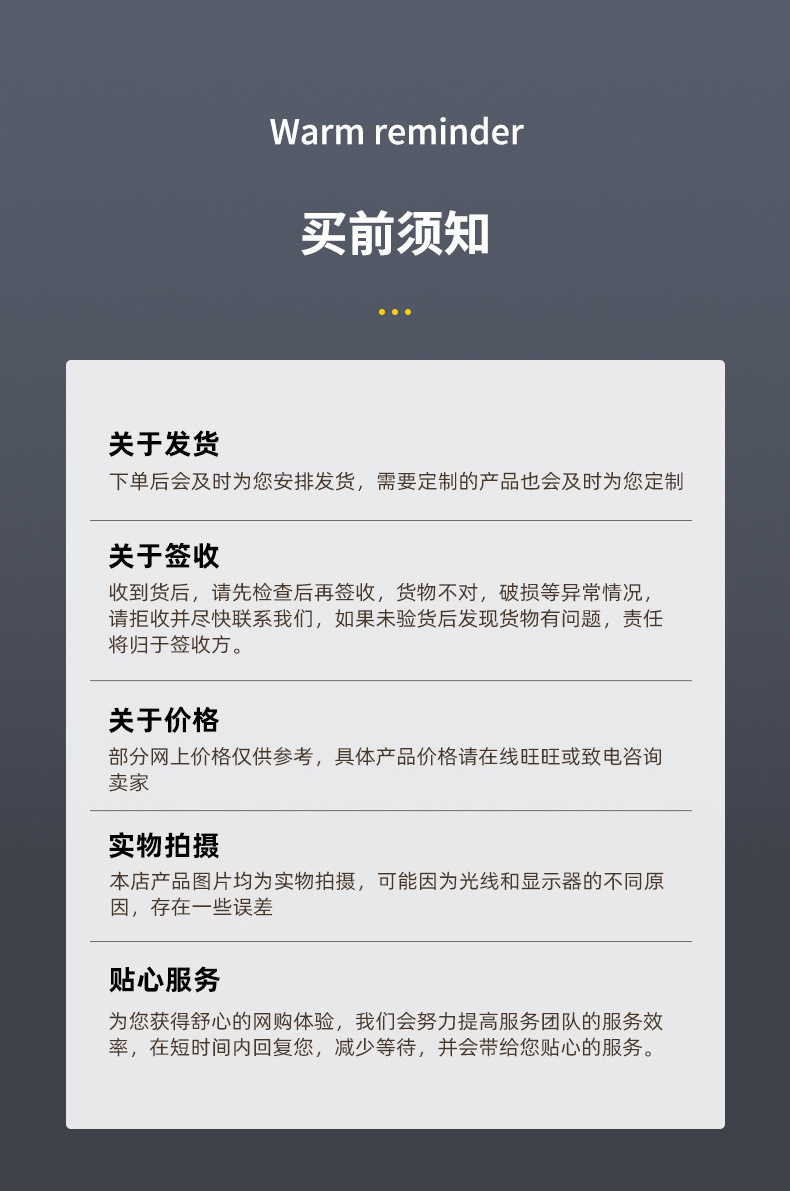 Warm reminder

买前须知

关于发货

下单后会及时为您安排发货，需要定制的产品也会及时为您定制

关于签收

收到货后，请先检查后再签收，货物不对，破损等异常情况，请拒收并尽快联系我们，如果未验货后发现货物有问题，责任将归于签收方。

关于价格

部分网上价格仅供参考，具体产品价格请在线旺旺或致电咨询卖家

实物拍摄

本店产品图片均为实物拍摄，可能因为光线和显示器的不同原因，存在一些误差

贴心服务

为您获得舒心的网购体验，我们会努力提高服务团队的服务效率，在短时间内回复您，减少等待，并会带给您贴心的服务。